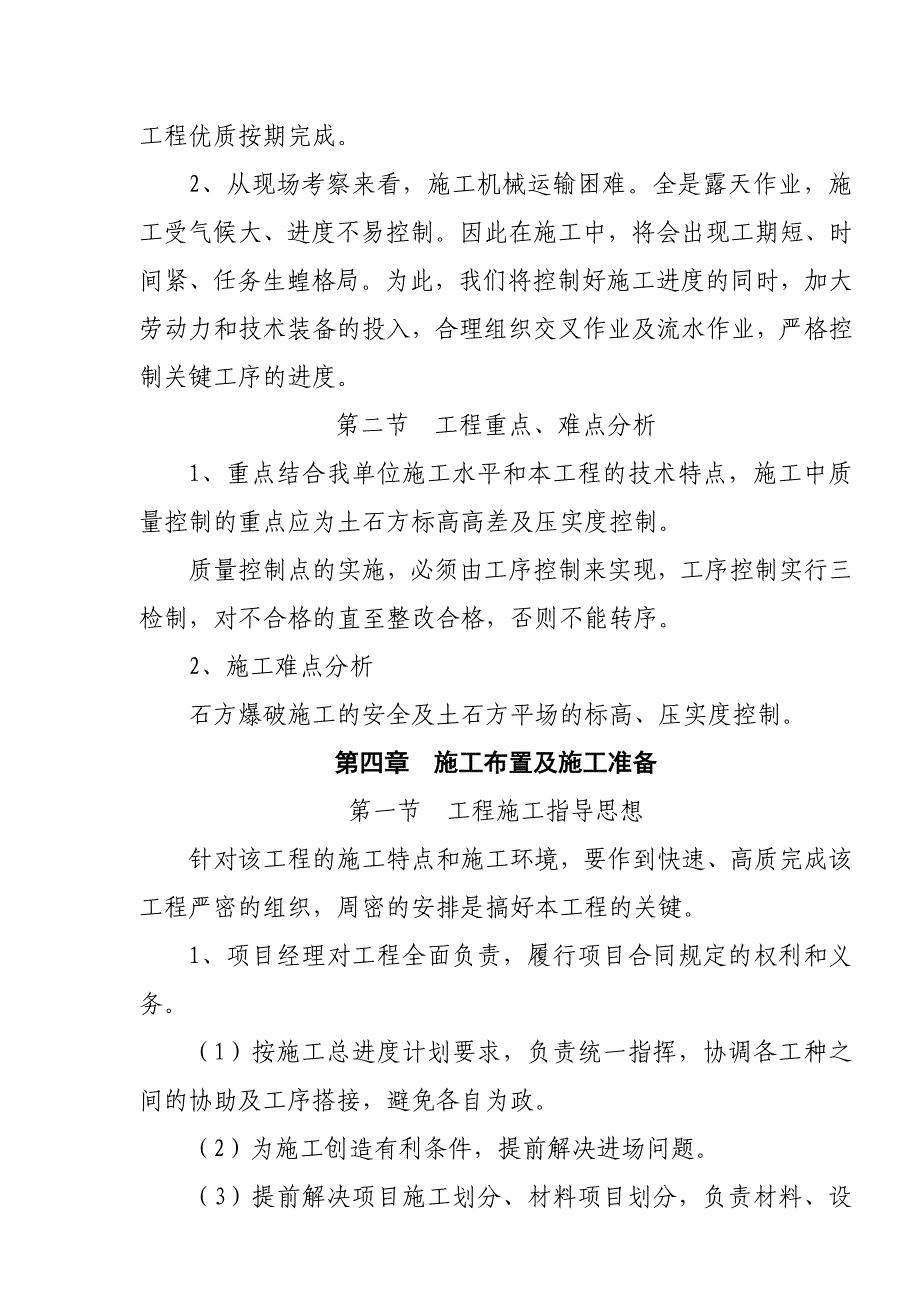 工程优质按期完成。

2、从现场考察来看，施工机械运输困难。全是露天作业，施工受气候大、进度不易控制。因此在施工中，将会出现工期短、时间紧、任务生蝗格局。为此，我们将控制好施工进度的同时，加大劳动力和技术装备的投入，合理组织交叉作业及流水作业，严格控制关键工序的进度。

第二节　工程重点、难点分析

1、重点结合我单位施工水平和本工程的技术特点，施工中质量控制的重点应为土石方标高高差及压实度控制。

质量控制点的实施，必须由工序控制来实现，工序控制实行三检制，对不合格的直至整改合格，否则不能转序。

2、施工难点分析

石方爆破施工的安全及土石方平场的标高、压实度控制。

第四章　施工布置及施工准备

第一节　工程施工指导思想

针对该工程的施工特点和施工环境，要作到快速、高质完成该工程严密的组织，周密的安排是搞好本工程的关键。

1、项目经理对工程全面负责，履行项目合同规定的权利和义务。

（1）按施工总进度计划要求，负责统一指挥，协调各工种之间的协助及工序搭接，避免各自为政。

（2）为施工创造有利条件，提前解决进场问题。

（3）提前解决项目施工划分、材料项目划分，负责材料、设